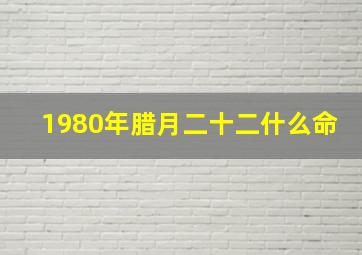 1980年腊月二十二什么命